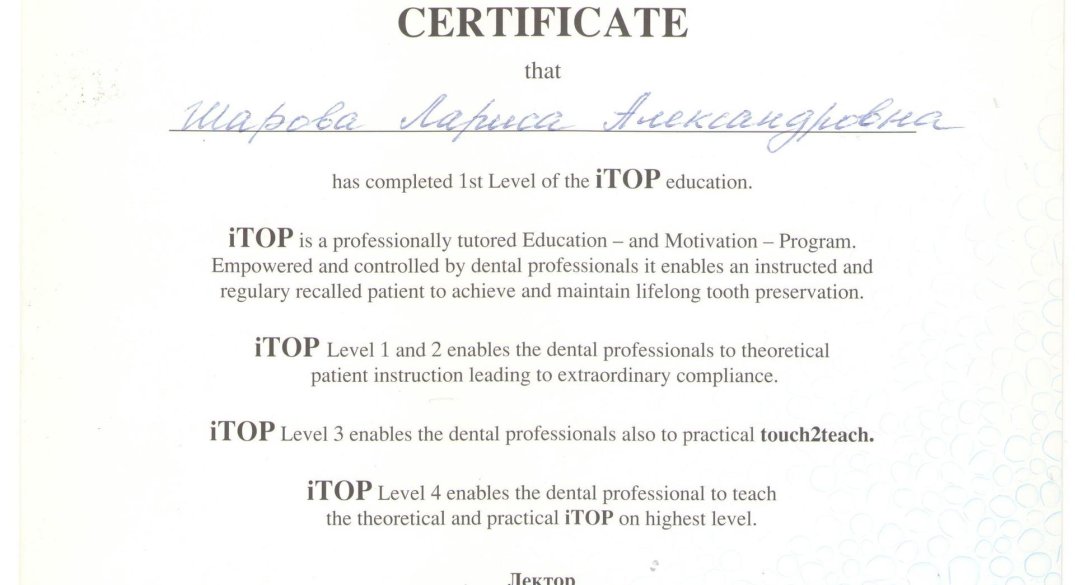 CERTIFICATE

that

Шарова Лариса Александровна

has completed 1st Level of the iTOP education.

iTOP is a professionally tutored Education – and Motivation – Program. Empowered and controlled by dental professionals it enables an instructed and regulary recalled patient to achieve and maintain lifelong tooth preservation.

iTOP Level 1 and 2 enables the dental professionals to theoretical patient instruction leading to extraordinary compliance.

iTOP Level 3 enables the dental professionals also to practical touch2teach.

iTOP Level 4 enables the dental professional to teach the theoretical and practical iTOP on highest level.

Лектор